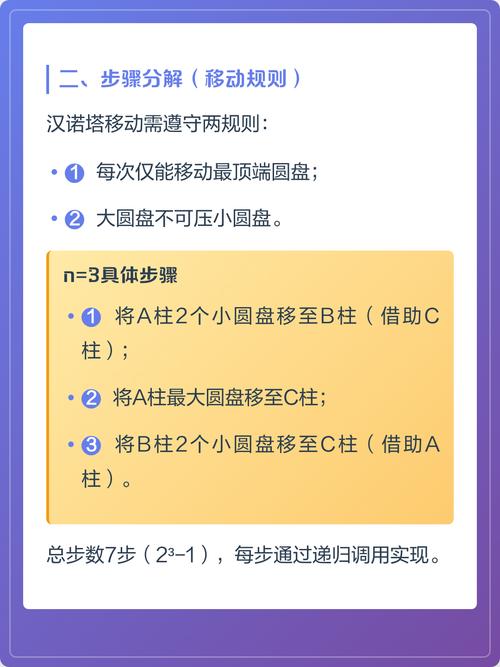 二、步骤分解（移动规则）

汉诺塔移动需遵守两规则：

• ① 每次仅能移动最顶端圆盘；

• ② 大圆盘不可压小圆盘。

n=3具体步骤

• ① 将A柱2个小圆盘移至B柱（借助C柱）；

• ② 将A柱最大圆盘移至C柱；

• ③ 将B柱2个小圆盘移至C柱（借助A柱）。

总步数7步（$2^3-1$），每步通过递归调用实现。